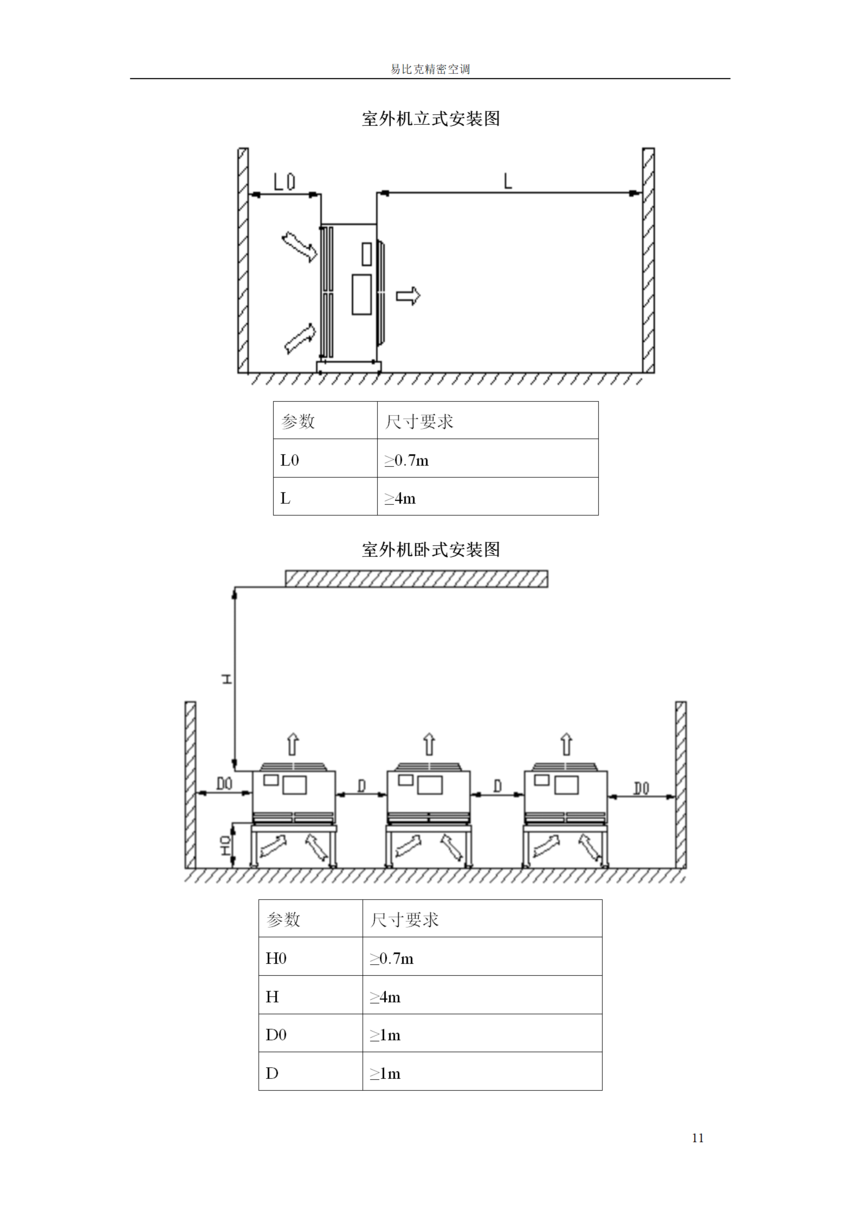 易比克精密空调

室外机立式安装图

L0

L

| 参数 | 尺寸要求 |
|---|---|
| L0 | ≥0.7m |
| L | ≥4m |

室外机卧式安装图

H

D0

D

D

D0

H0

| 参数 | 尺寸要求 |
|---|---|
| H0 | ≥0.7m |
| H | ≥4m |
| D0 | ≥1m |
| D | ≥1m |

11